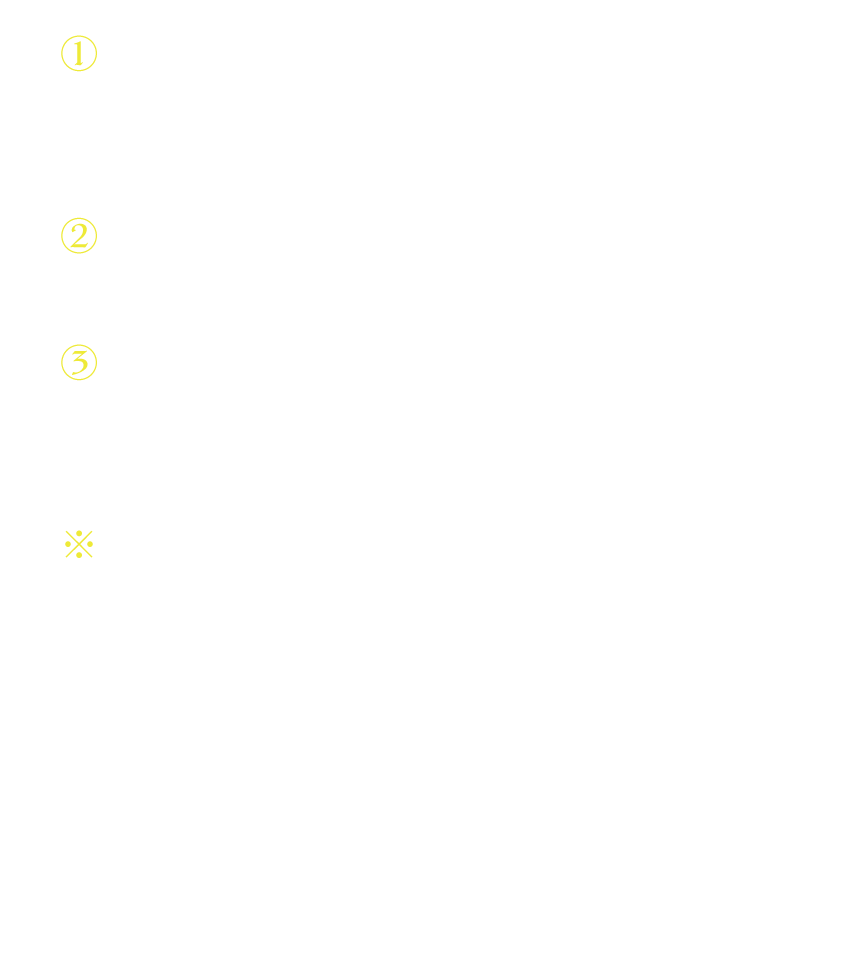 ①

②

③

※